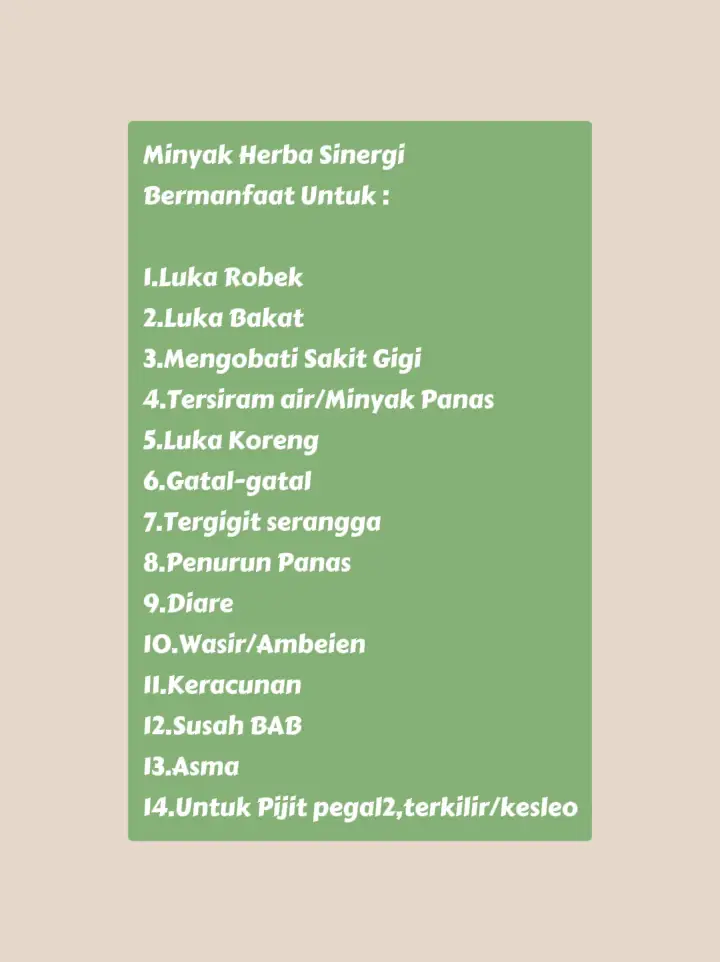 Minyak Herba Sinergi
Bermanfaat Untuk :

1.Luka Robek
2.Luka Bakat
3.Mengobati Sakit Gigi
4.Tersiram air/Minyak Panas
5.Luka Koreng
6.Gatal-gatal
7.Tergigit serangga
8.Penurun Panas
9.Diare
10.Wasir/Ambeien
11.Keracunan
12.Susah BAB
13.Asma
14.Untuk Pijit pegal2,terkilir/kesleo